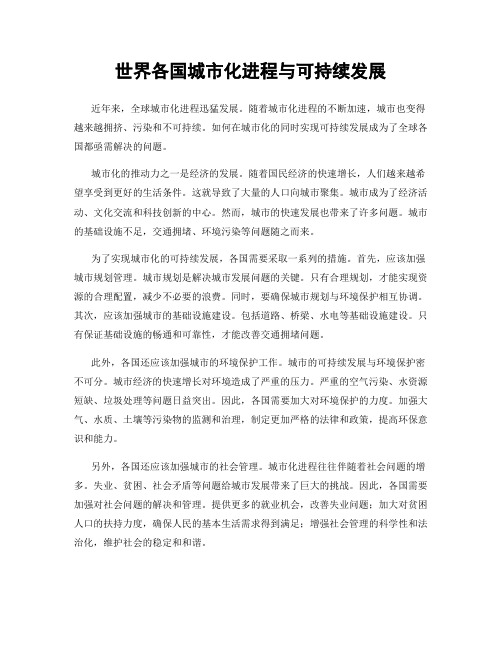 世界各国城市化进程与可持续发展

近年来，全球城市化进程迅猛发展。随着城市化进程的不断加速，城市也变得越来越拥挤、污染和不可持续。如何在城市化的同时实现可持续发展成为了全球各国都亟需解决的问题。

城市化的推动力之一是经济的发展。随着国民经济的快速增长，人们越来越希望享受到更好的生活条件。这就导致了大量的人口向城市聚集。城市成为了经济活动、文化交流和科技创新的中心。然而，城市的快速发展也带来了许多问题。城市的基础设施不足，交通拥堵、环境污染等问题随之而来。

为了实现城市化的可持续发展，各国需要采取一系列的措施。首先，应该加强城市规划管理。城市规划是解决城市发展问题的关键。只有合理规划，才能实现资源的合理配置，减少不必要的浪费。同时，要确保城市规划与环境保护相互协调。其次，应该加强城市的基础设施建设。包括道路、桥梁、水电等基础设施建设。只有保证基础设施的畅通和可靠性，才能改善交通拥堵问题。

此外，各国还应该加强城市的环境保护工作。城市的可持续发展与环境保护密不可分。城市经济的快速增长对环境造成了严重的压力。严重的空气污染、水资源短缺、垃圾处理等问题日益突出。因此，各国需要加大对环境保护的力度。加强大气、水质、土壤等污染物的监测和治理，制定更加严格的法律和政策，提高环保意识和能力。

另外，各国还应该加强城市的社会管理。城市化进程往往伴随着社会问题的增多。失业、贫困、社会矛盾等问题给城市发展带来了巨大的挑战。因此，各国需要加强对社会问题的解决和管理。提供更多的就业机会，改善失业问题；加大对贫困人口的扶持力度，确保人民的基本生活需求得到满足；增强社会管理的科学性和法治化，维护社会的稳定和和谐。